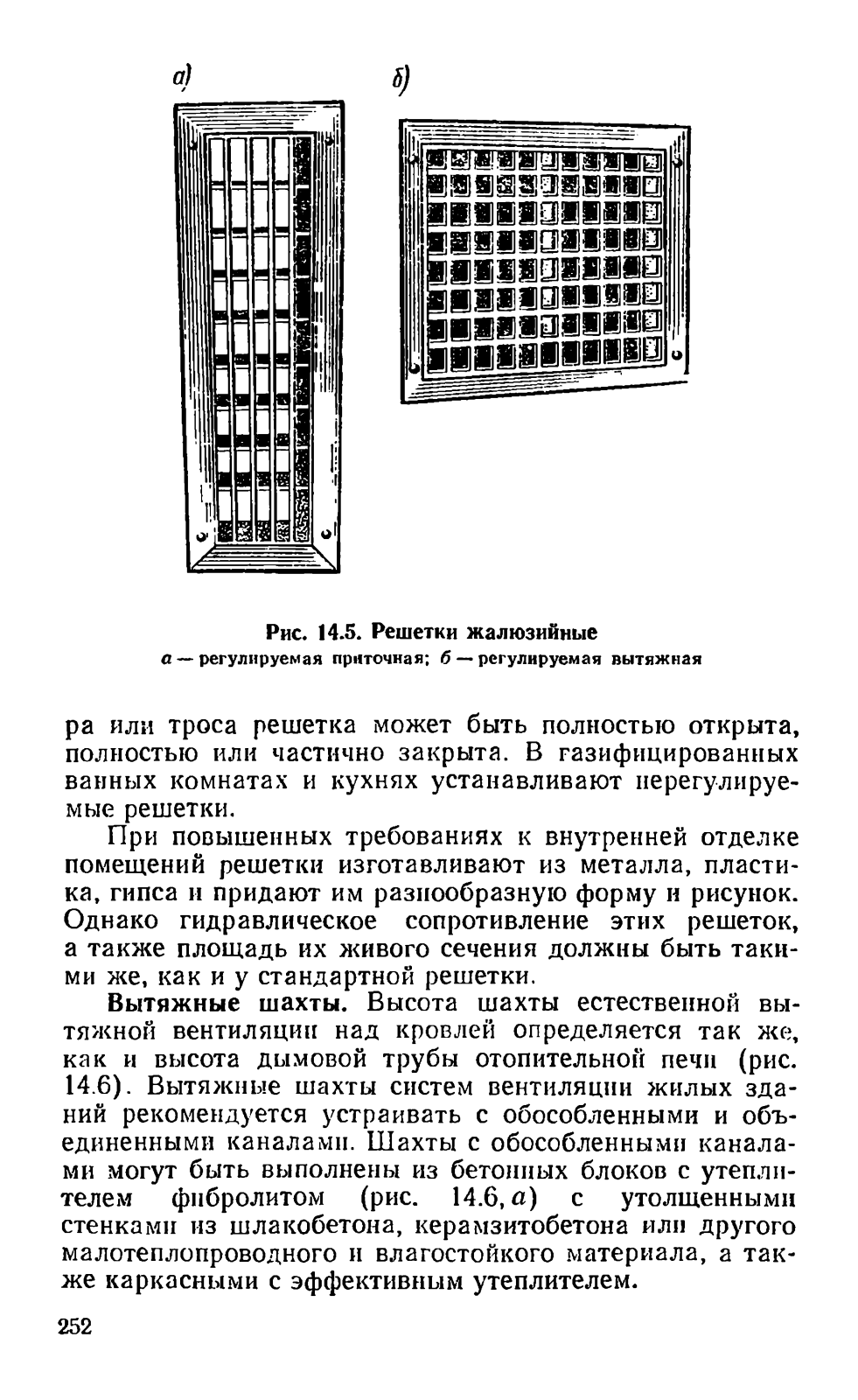 а)

б)

Рис. 14.5. Решетки жалюзийные

а — регулируемая приточная; б — регулируемая вытяжная

ра или троса решетка может быть полностью открыта, полностью или частично закрыта. В газифицированных ванных комнатах и кухнях устанавливают нерегулируемые решетки.

При повышенных требованиях к внутренней отделке помещений решетки изготавливают из металла, пластика, гипса и придают им разнообразную форму и рисунок. Однако гидравлическое сопротивление этих решеток, а также площадь их живого сечения должны быть такими же, как и у стандартной решетки.

Вытяжные шахты. Высота шахты естественной вытяжной вентиляции над кровлей определяется так же, как и высота дымовой трубы отопительной печи (рис. 14.6). Вытяжные шахты систем вентиляции жилых зданий рекомендуется устраивать с обособленными и объединенными каналами. Шахты с обособленными каналами могут быть выполнены из бетонных блоков с утеплителем фибролитом (рис. 14.6, а) с утолщенными стенками из шлакобетона, керамзитобетона или другого малотеплопроводного и влагостойкого материала, а также каркасными с эффективным утеплителем.

252